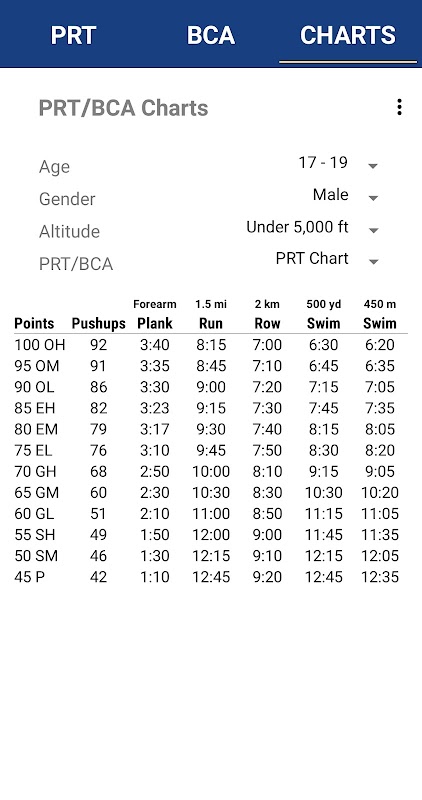 PRT BCA CHARTS

PRT/BCA Charts

Age 17 - 19
Gender Male
Altitude Under 5,000 ft
PRT/BCA PRT Chart

| Points | Pushups | Forearm Plank | 1.5 mi Run | 2 km Row | 500 yd Swim | 450 m Swim |
|---|---|---|---|---|---|---|
| 100 OH | 92 | 3:40 | 8:15 | 7:00 | 6:30 | 6:20 |
| 95 OM | 91 | 3:35 | 8:45 | 7:10 | 6:45 | 6:35 |
| 90 OL | 86 | 3:30 | 9:00 | 7:20 | 7:15 | 7:05 |
| 85 EH | 82 | 3:23 | 9:15 | 7:30 | 7:45 | 7:35 |
| 80 EM | 79 | 3:17 | 9:30 | 7:40 | 8:15 | 8:05 |
| 75 EL | 76 | 3:10 | 9:45 | 7:50 | 8:30 | 8:20 |
| 70 GH | 68 | 2:50 | 10:00 | 8:10 | 9:15 | 9:05 |
| 65 GM | 60 | 2:30 | 10:30 | 8:30 | 10:30 | 10:20 |
| 60 GL | 51 | 2:10 | 11:00 | 8:50 | 11:15 | 11:05 |
| 55 SH | 49 | 1:50 | 12:00 | 9:00 | 11:45 | 11:35 |
| 50 SM | 46 | 1:30 | 12:15 | 9:10 | 12:15 | 12:05 |
| 45 P | 42 | 1:10 | 12:45 | 9:20 | 12:45 | 12:35 |